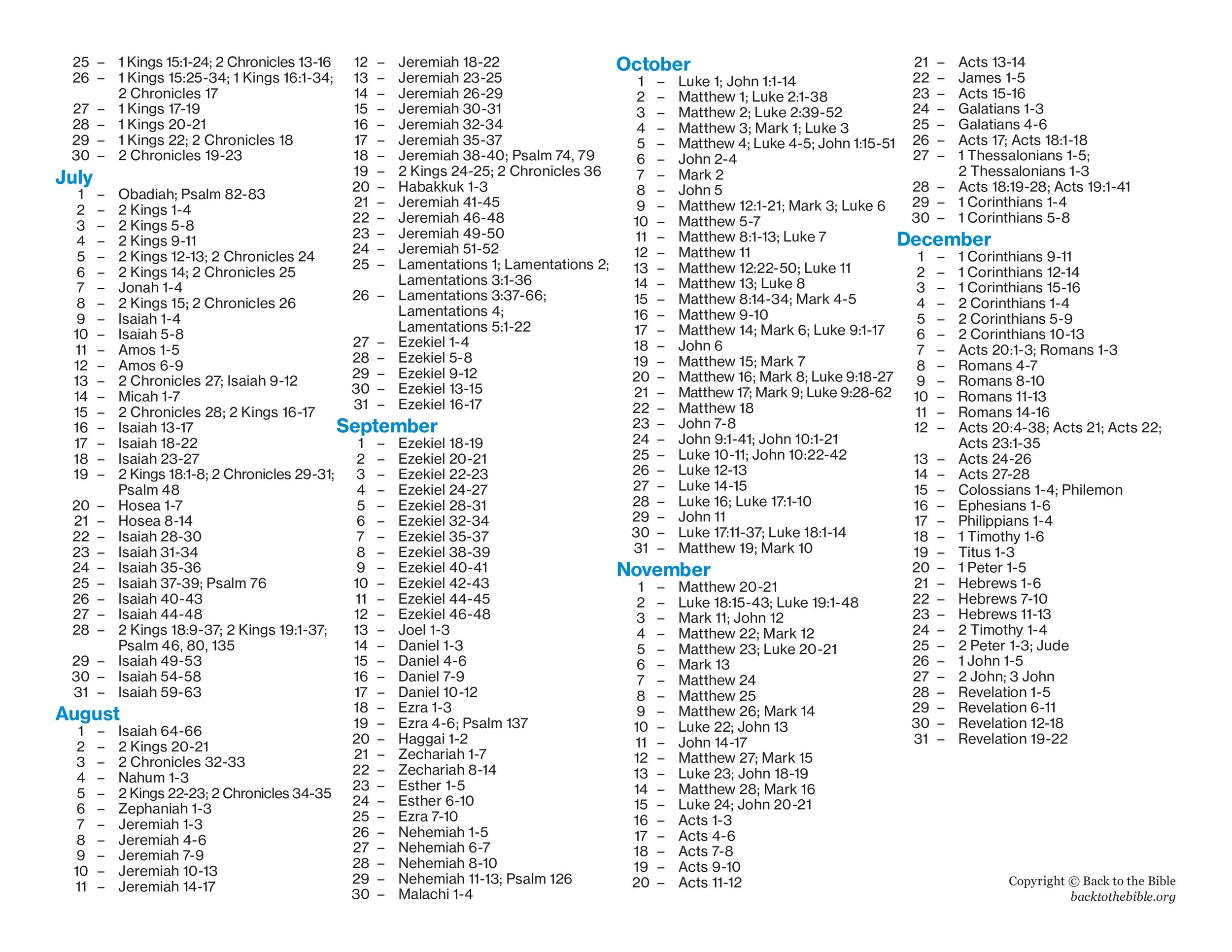 25 – 1 Kings 15:1-24; 2 Chronicles 13-16
26 – 1 Kings 15:25-34; 1 Kings 16:1-34; 2 Chronicles 17
27 – 1 Kings 17-19
28 – 1 Kings 20-21
29 – 1 Kings 22; 2 Chronicles 18
30 – 2 Chronicles 19-23

July
1 – Obadiah; Psalm 82-83
2 – 2 Kings 1-4
3 – 2 Kings 5-8
4 – 2 Kings 9-11
5 – 2 Kings 12-13; 2 Chronicles 24
6 – 2 Kings 14; 2 Chronicles 25
7 – Jonah 1-4
8 – 2 Kings 15; 2 Chronicles 26
9 – Isaiah 1-4
10 – Isaiah 5-8
11 – Amos 1-5
12 – Amos 6-9
13 – 2 Chronicles 27; Isaiah 9-12
14 – Micah 1-7
15 – 2 Chronicles 28; 2 Kings 16-17
16 – Isaiah 13-17
17 – Isaiah 18-22
18 – Isaiah 23-27
19 – 2 Kings 18:1-8; 2 Chronicles 29-31; Psalm 48
20 – Hosea 1-7
21 – Hosea 8-14
22 – Isaiah 28-30
23 – Isaiah 31-34
24 – Isaiah 35-36
25 – Isaiah 37-39; Psalm 76
26 – Isaiah 40-43
27 – Isaiah 44-48
28 – 2 Kings 18:9-37; 2 Kings 19:1-37; Psalm 46, 80, 135
29 – Isaiah 49-53
30 – Isaiah 54-58
31 – Isaiah 59-63

August
1 – Isaiah 64-66
2 – 2 Kings 20-21
3 – 2 Chronicles 32-33
4 – Nahum 1-3
5 – 2 Kings 22-23; 2 Chronicles 34-35
6 – Zephaniah 1-3
7 – Jeremiah 1-3
8 – Jeremiah 4-6
9 – Jeremiah 7-9
10 – Jeremiah 10-13
11 – Jeremiah 14-17
12 – Jeremiah 18-22
13 – Jeremiah 23-25
14 – Jeremiah 26-29
15 – Jeremiah 30-31
16 – Jeremiah 32-34
17 – Jeremiah 35-37
18 – Jeremiah 38-40; Psalm 74, 79
19 – 2 Kings 24-25; 2 Chronicles 36
20 – Habakkuk 1-3
21 – Jeremiah 41-45
22 – Jeremiah 46-48
23 – Jeremiah 49-50
24 – Jeremiah 51-52
25 – Lamentations 1; Lamentations 2; Lamentations 3:1-36
26 – Lamentations 3:37-66; Lamentations 4; Lamentations 5:1-22
27 – Ezekiel 1-4
28 – Ezekiel 5-8
29 – Ezekiel 9-12
30 – Ezekiel 13-15
31 – Ezekiel 16-17

September
1 – Ezekiel 18-19
2 – Ezekiel 20-21
3 – Ezekiel 22-23
4 – Ezekiel 24-27
5 – Ezekiel 28-31
6 – Ezekiel 32-34
7 – Ezekiel 35-37
8 – Ezekiel 38-39
9 – Ezekiel 40-41
10 – Ezekiel 42-43
11 – Ezekiel 44-45
12 – Ezekiel 46-48
13 – Joel 1-3
14 – Daniel 1-3
15 – Daniel 4-6
16 – Daniel 7-9
17 – Daniel 10-12
18 – Ezra 1-3
19 – Ezra 4-6; Psalm 137
20 – Haggai 1-2
21 – Zechariah 1-7
22 – Zechariah 8-14
23 – Esther 1-5
24 – Esther 6-10
25 – Ezra 7-10
26 – Nehemiah 1-5
27 – Nehemiah 6-7
28 – Nehemiah 8-10
29 – Nehemiah 11-13; Psalm 126
30 – Malachi 1-4

October
1 – Luke 1; John 1:1-14
2 – Matthew 1; Luke 2:1-38
3 – Matthew 2; Luke 2:39-52
4 – Matthew 3; Mark 1; Luke 3
5 – Matthew 4; Luke 4-5; John 1:15-51
6 – John 2-4
7 – Mark 2
8 – John 5
9 – Matthew 12:1-21; Mark 3; Luke 6
10 – Matthew 5-7
11 – Matthew 8:1-13; Luke 7
12 – Matthew 11
13 – Matthew 12:22-50; Luke 11
14 – Matthew 13; Luke 8
15 – Matthew 8:14-34; Mark 4-5
16 – Matthew 9-10
17 – Matthew 14; Mark 6; Luke 9:1-17
18 – John 6
19 – Matthew 15; Mark 7
20 – Matthew 16; Mark 8; Luke 9:18-27
21 – Matthew 17; Mark 9; Luke 9:28-62
22 – Matthew 18
23 – John 7-8
24 – John 9:1-41; John 10:1-21
25 – Luke 10-11; John 10:22-42
26 – Luke 12-13
27 – Luke 14-15
28 – Luke 16; Luke 17:1-10
29 – John 11
30 – Luke 17:11-37; Luke 18:1-14
31 – Matthew 19; Mark 10

November
1 – Matthew 20-21
2 – Luke 18:15-43; Luke 19:1-48
3 – Mark 11; John 12
4 – Matthew 22; Mark 12
5 – Matthew 23; Luke 20-21
6 – Mark 13
7 – Matthew 24
8 – Matthew 25
9 – Matthew 26; Mark 14
10 – Luke 22; John 13
11 – John 14-17
12 – Matthew 27; Mark 15
13 – Luke 23; John 18-19
14 – Matthew 28; Mark 16
15 – Luke 24; John 20-21
16 – Acts 1-3
17 – Acts 4-6
18 – Acts 7-8
19 – Acts 9-10
20 – Acts 11-12
21 – Acts 13-14
22 – James 1-5
23 – Acts 15-16
24 – Galatians 1-3
25 – Galatians 4-6
26 – Acts 17; Acts 18:1-18
27 – 1 Thessalonians 1-5; 2 Thessalonians 1-3
28 – Acts 18:19-28; Acts 19:1-41
29 – 1 Corinthians 1-4
30 – 1 Corinthians 5-8

December
1 – 1 Corinthians 9-11
2 – 1 Corinthians 12-14
3 – 1 Corinthians 15-16
4 – 2 Corinthians 1-4
5 – 2 Corinthians 5-9
6 – 2 Corinthians 10-13
7 – Acts 20:1-3; Romans 1-3
8 – Romans 4-7
9 – Romans 8-10
10 – Romans 11-13
11 – Romans 14-16
12 – Acts 20:4-38; Acts 21; Acts 22; Acts 23:1-35
13 – Acts 24-26
14 – Acts 27-28
15 – Colossians 1-4; Philemon
16 – Ephesians 1-6
17 – Philippians 1-4
18 – 1 Timothy 1-6
19 – Titus 1-3
20 – 1 Peter 1-5
21 – Hebrews 1-6
22 – Hebrews 7-10
23 – Hebrews 11-13
24 – 2 Timothy 1-4
25 – 2 Peter 1-3; Jude
26 – 1 John 1-5
27 – 2 John; 3 John
28 – Revelation 1-5
29 – Revelation 6-11
30 – Revelation 12-18
31 – Revelation 19-22

Copyright © Back to the Bible
backtothebible.org